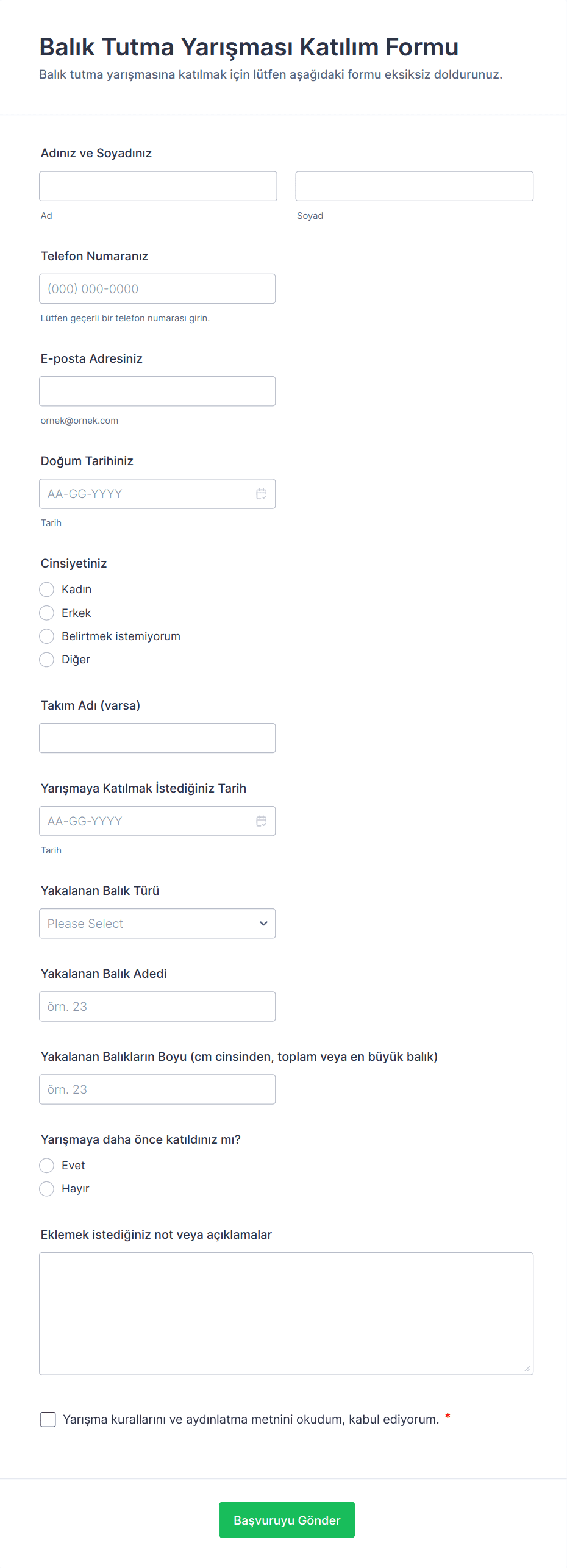 Balık Tutma Yarışması Katılım Formu
Balık tutma yarışmasına katılmak için lütfen aşağıdaki formu eksiksiz doldurunuz.

Adınız ve Soyadınız
Ad
Soyad

Telefon Numaranız
(000) 000-0000
Lütfen geçerli bir telefon numarası girin.

E-posta Adresiniz
ornek@ornek.com

Doğum Tarihiniz
AA-GG-YYYY
Tarih

Cinsiyetiniz
Kadın
Erkek
Belirtmek istemiyorum
Diğer

Takım Adı (varsa)

Yarışmaya Katılmak İstediğiniz Tarih
AA-GG-YYYY
Tarih

Yakalanan Balık Türü
Please Select

Yakalanan Balık Adedi
örn. 23

Yakalanan Balıkların Boyu (cm cinsinden, toplam veya en büyük balık)
örn. 23

Yarışmaya daha önce katıldınız mı?
Evet
Hayır

Eklemek istediğiniz not veya açıklamalar

Yarışma kurallarını ve aydınlatma metnini okudum, kabul ediyorum. *

Başvuruyu Gönder